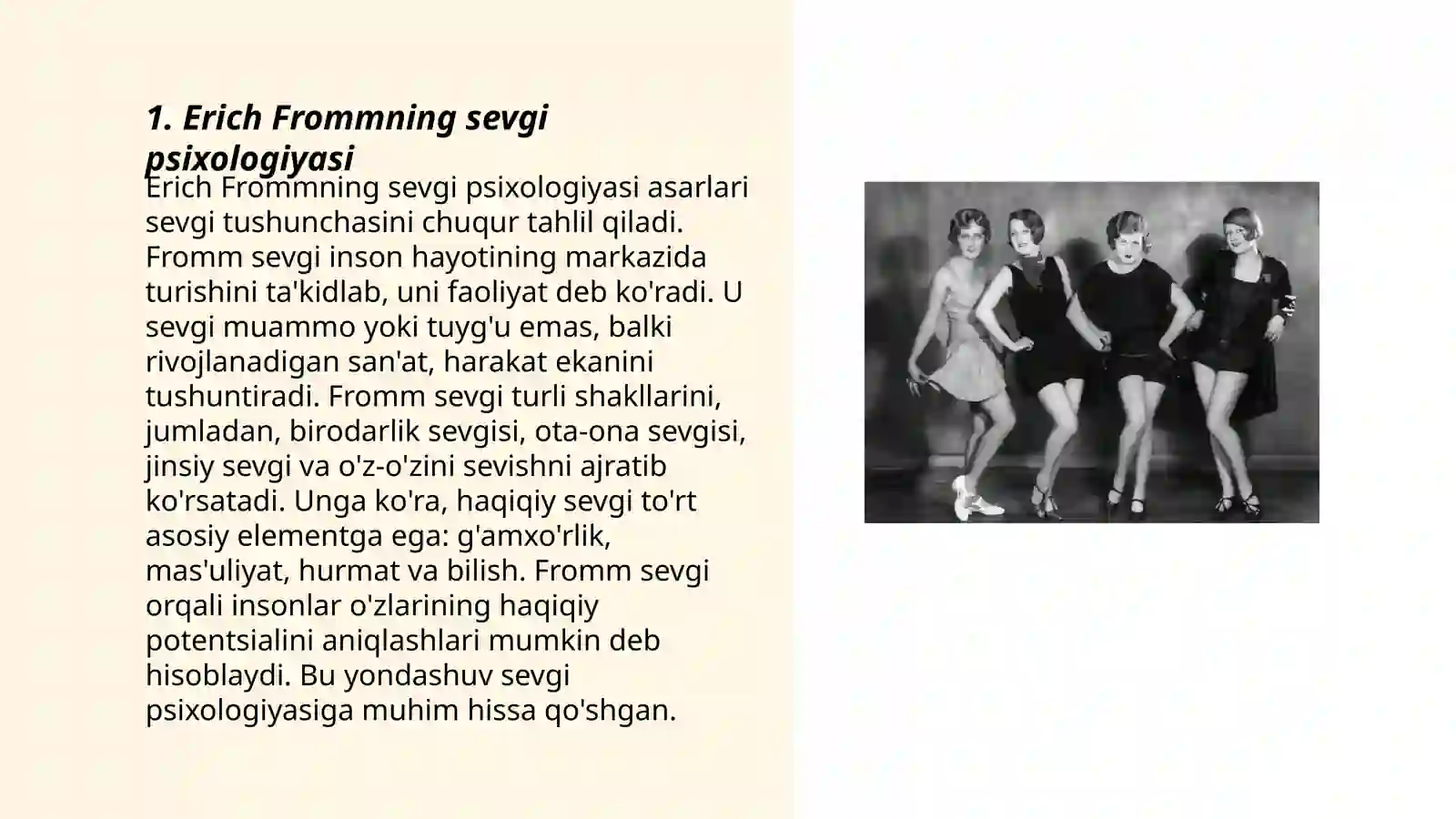 1. Erich Frommning sevgi psixologiyasi

Erich Frommning sevgi psixologiyasi asarlari sevgi tushunchasini chuqur tahlil qiladi. Fromm sevgi inson hayotining markazida turishini ta'kidlab, uni faoliyat deb ko'radi. U sevgi muammo yoki tuyg'u emas, balki rivojlanadigan san'at, harakat ekanini tushuntiradi. Fromm sevgi turli shakllarini, jumladan, birodarlik sevgisi, ota-ona sevgisi, jinsiy sevgi va o'z-o'zini sevishni ajratib ko'rsatadi. Unga ko'ra, haqiqiy sevgi to'rt asosiy elementga ega: g'amxo'rlik, mas'uliyat, hurmat va bilish. Fromm sevgi orqali insonlar o'zlarining haqiqiy potentsialini aniqlashlari mumkin deb hisoblaydi. Bu yondashuv sevgi psixologiyasiga muhim hissa qo'shgan.